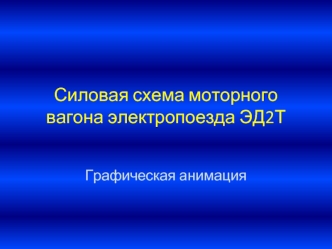 Силовая схема моторного вагона электропоезда ЭД2Т

Графическая анимация